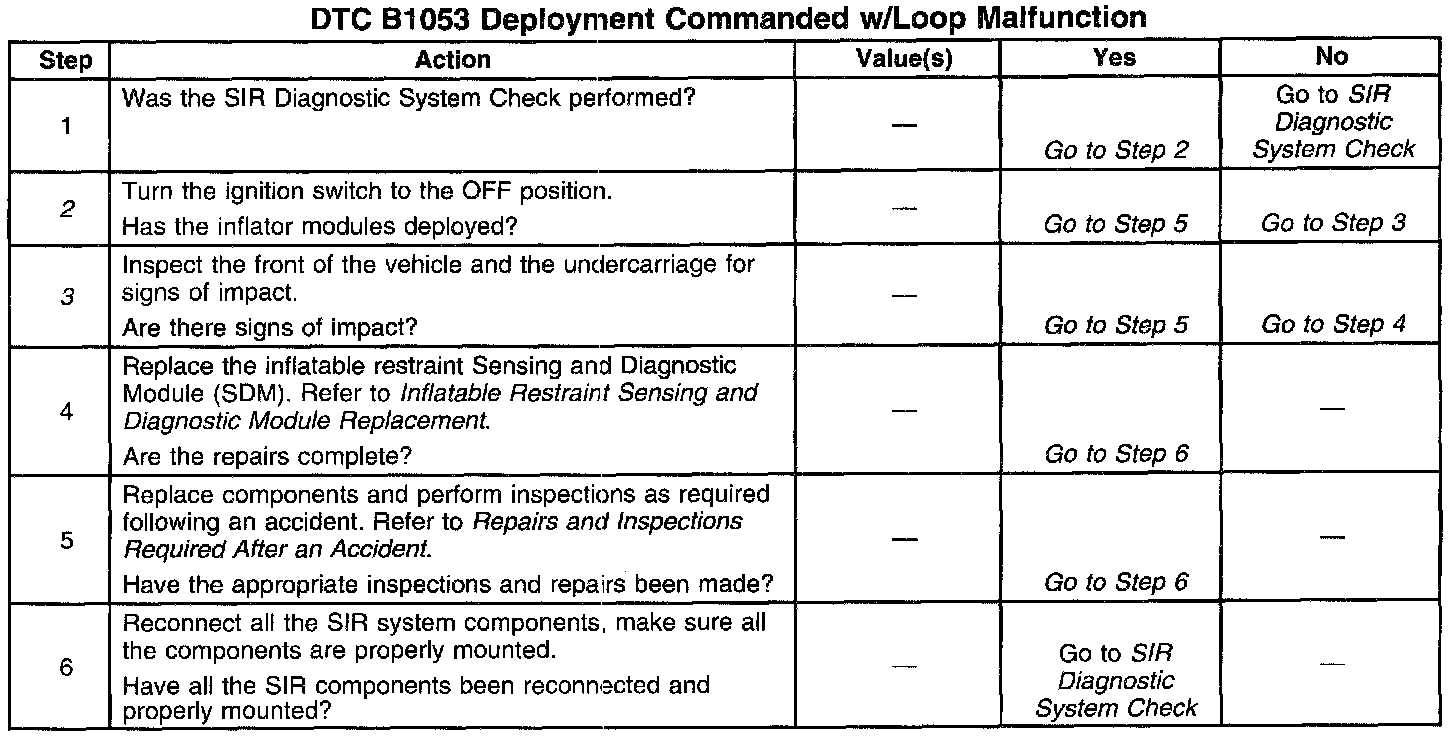 DTC B1053 Deployment Commanded w/Loop Malfunction

| Step | Action | Value(s) | Yes | No |
|---|---|---|---|---|
| 1 | Was the SIR Diagnostic System Check performed? | — | Go to Step 2 | Go to SIR Diagnostic System Check |
| 2 | Turn the ignition switch to the OFF position. Has the inflator modules deployed? | — | Go to Step 5 | Go to Step 3 |
| 3 | Inspect the front of the vehicle and the undercarriage for signs of impact. Are there signs of impact? | — | Go to Step 5 | Go to Step 4 |
| 4 | Replace the inflatable restraint Sensing and Diagnostic Module (SDM). Refer to Inflatable Restraint Sensing and Diagnostic Module Replacement. Are the repairs complete? | — | Go to Step 6 | — |
| 5 | Replace components and perform inspections as required following an accident. Refer to Repairs and Inspections Required After an Accident. Have the appropriate inspections and repairs been made? | — | Go to Step 6 | — |
| 6 | Reconnect all the SIR system components, make sure all the components are properly mounted. Have all the SIR components been reconnected and properly mounted? | — | Go to SIR Diagnostic System Check | — |